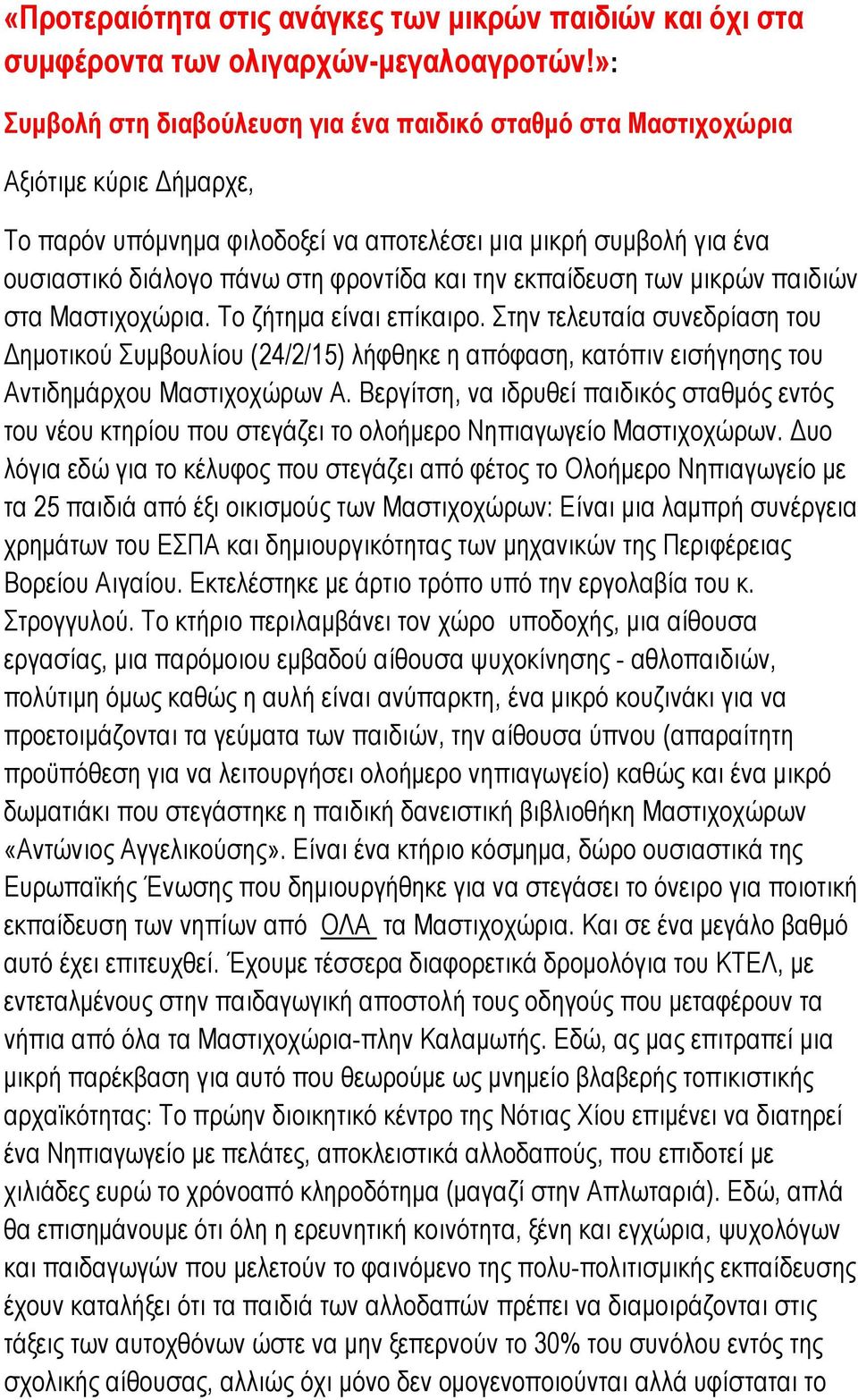 «Προτεραιότητα στις ανάγκες των μικρών παιδιών και όχι στα συμφέροντα των ολιγαρχών-μεγαλοαγροτών!»:

Συμβολή στη διαβούλευση για ένα παιδικό σταθμό στα Μαστιχοχώρια

Αξιότιμε κύριε Δήμαρχε,

Το παρόν υπόμνημα φιλοδοξεί να αποτελέσει μια μικρή συμβολή για ένα ουσιαστικό διάλογο πάνω στη φροντίδα και την εκπαίδευση των μικρών παιδιών στα Μαστιχοχώρια. Το ζήτημα είναι επίκαιρο. Στην τελευταία συνεδρίαση του Δημοτικού Συμβουλίου (24/2/15) λήφθηκε η απόφαση, κατόπιν εισήγησης του Αντιδημάρχου Μαστιχοχώρων Α. Βεργίτση, να ιδρυθεί παιδικός σταθμός εντός του νέου κτηρίου που στεγάζει το ολοήμερο Νηπιαγωγείο Μαστιχοχώρων. Δυο λόγια εδώ για το κέλυφος που στεγάζει από φέτος το Ολοήμερο Νηπιαγωγείο με τα 25 παιδιά από έξι οικισμούς των Μαστιχοχώρων: Είναι μια λαμπρή συνέργεια χρημάτων του ΕΣΠΑ και δημιουργικότητας των μηχανικών της Περιφέρειας Βορείου Αιγαίου. Εκτελέστηκε με άρτιο τρόπο υπό την εργολαβία του κ. Στρογγυλού. Το κτήριο περιλαμβάνει τον χώρο υποδοχής, μια αίθουσα εργασίας, μια παρόμοιου εμβαδού αίθουσα ψυχοκίνησης - αθλοπαιδιών, πολύτιμη όμως καθώς η αυλή είναι ανύπαρκτη, ένα μικρό κουζινάκι για να προετοιμάζονται τα γεύματα των παιδιών, την αίθουσα ύπνου (απαραίτητη προϋπόθεση για να λειτουργήσει ολοήμερο νηπιαγωγείο) καθώς και ένα μικρό δωματιάκι που στεγάστηκε η παιδική δανειστική βιβλιοθήκη Μαστιχοχώρων «Αντώνιος Αγγελικούσης». Είναι ένα κτήριο κόσμημα, δώρο ουσιαστικά της Ευρωπαϊκής Ένωσης που δημιουργήθηκε για να στεγάσει το όνειρο για ποιοτική εκπαίδευση των νηπίων από ΟΛΑ τα Μαστιχοχώρια. Και σε ένα μεγάλο βαθμό αυτό έχει επιτευχθεί. Έχουμε τέσσερα διαφορετικά δρομολόγια του ΚΤΕΛ, με εντεταλμένους στην παιδαγωγική αποστολή τους οδηγούς που μεταφέρουν τα νήπια από όλα τα Μαστιχοχώρια-πλην Καλαμωτής. Εδώ, ας μας επιτραπεί μια μικρή παρέκβαση για αυτό που θεωρούμε ως μνημείο βλαβερής τοπικιστικής αρχαϊκότητας: Το πρώην διοικητικό κέντρο της Νότιας Χίου επιμένει να διατηρεί ένα Νηπιαγωγείο με πελάτες, αποκλειστικά αλλοδαπούς, που επιδοτεί με χιλιάδες ευρώ το χρόνοαπό κληροδότημα (μαγαζί στην Απλωταριά). Εδώ, απλά θα επισημάνουμε ότι όλη η ερευνητική κοινότητα, ξένη και εγχώρια, ψυχολόγων και παιδαγωγών που μελετούν το φαινόμενο της πολυ-πολιτισμικής εκπαίδευσης έχουν καταλήξει ότι τα παιδιά των αλλοδαπών πρέπει να διαμοιράζονται στις τάξεις των αυτοχθόνων ώστε να μην ξεπερνούν το 30% του συνόλου εντός της σχολικής αίθουσας, αλλιώς όχι μόνο δεν ομογενοποιούνται αλλά υφίσταται το